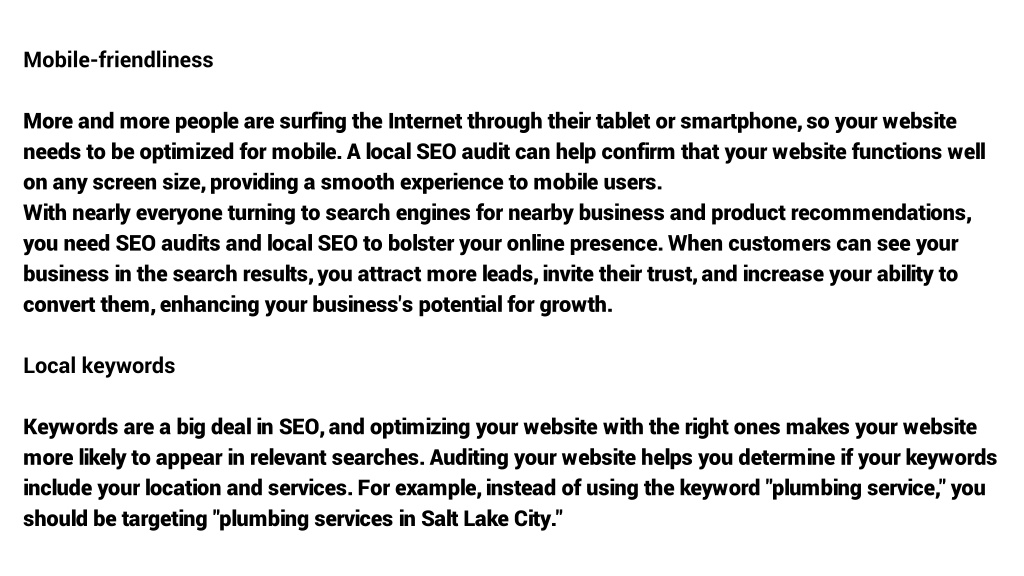 Mobile-friendliness

More and more people are surfing the Internet through their tablet or smartphone, so your website needs to be optimized for mobile. A local SEO audit can help confirm that your website functions well on any screen size, providing a smooth experience to mobile users.
With nearly everyone turning to search engines for nearby business and product recommendations, you need SEO audits and local SEO to bolster your online presence. When customers can see your business in the search results, you attract more leads, invite their trust, and increase your ability to convert them, enhancing your business's potential for growth.

Local keywords

Keywords are a big deal in SEO, and optimizing your website with the right ones makes your website more likely to appear in relevant searches. Auditing your website helps you determine if your keywords include your location and services. For example, instead of using the keyword "plumbing service," you should be targeting "plumbing services in Salt Lake City."